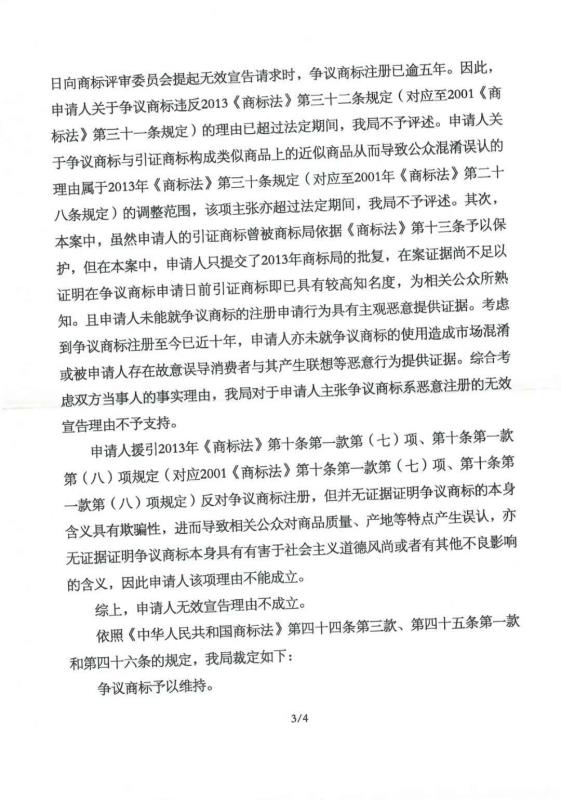 日向商标评审委员会提起无效宣告请求时，争议商标注册已逾五年。因此，申请人关于争议商标违反2013《商标法》第三十二条规定（对应至2001《商标法》第三十一条规定）的理由已超过法定期间，我局不予评述。申请人关于争议商标与引证商标构成类似商品上的近似商品从而导致公众混淆误认的理由属于2013年《商标法》第三十条规定（对应至2001年《商标法》第二十八条规定）的调整范围，该项主张亦超过法定期间，我局不予评述。其次，本案中，虽然申请人的引证商标曾被商标局依据《商标法》第十三条予以保护，但在本案中，申请人只提交了2013年商标局的批复，在案证据尚不足以证明在争议商标申请日前引证商标即已具有较高知名度，为相关公众所熟知。且申请人未能就争议商标的注册申请行为具有主观恶意提供证据。考虑到争议商标注册至今已近十年，申请人亦未就争议商标的使用造成市场混淆或被申请人存在故意误导消费者与其产生联想等恶意行为提供证据。综合考虑双方当事人的事实理由，我局对于申请人主张争议商标系恶意注册的无效宣告理由不予支持。

申请人援引2013年《商标法》第十条第一款第（七）项、第十条第一款第（八）项规定（对应2001《商标法》第十条第一款第（七）项、第十条第一款第（八）项规定）反对争议商标注册，但并无证据证明争议商标的本身含义具有欺骗性，进而导致相关公众对商品质量、产地等特点产生误认，亦无证据证明争议商标本身具有有害于社会主义道德风尚或者有其他不良影响的含义，因此申请人该项理由不能成立。

综上，申请人无效宣告理由不成立。

依照《中华人民共和国商标法》第四十四条第三款、第四十五条第一款和第四十六条的规定，我局裁定如下：

争议商标予以维持。

3/4